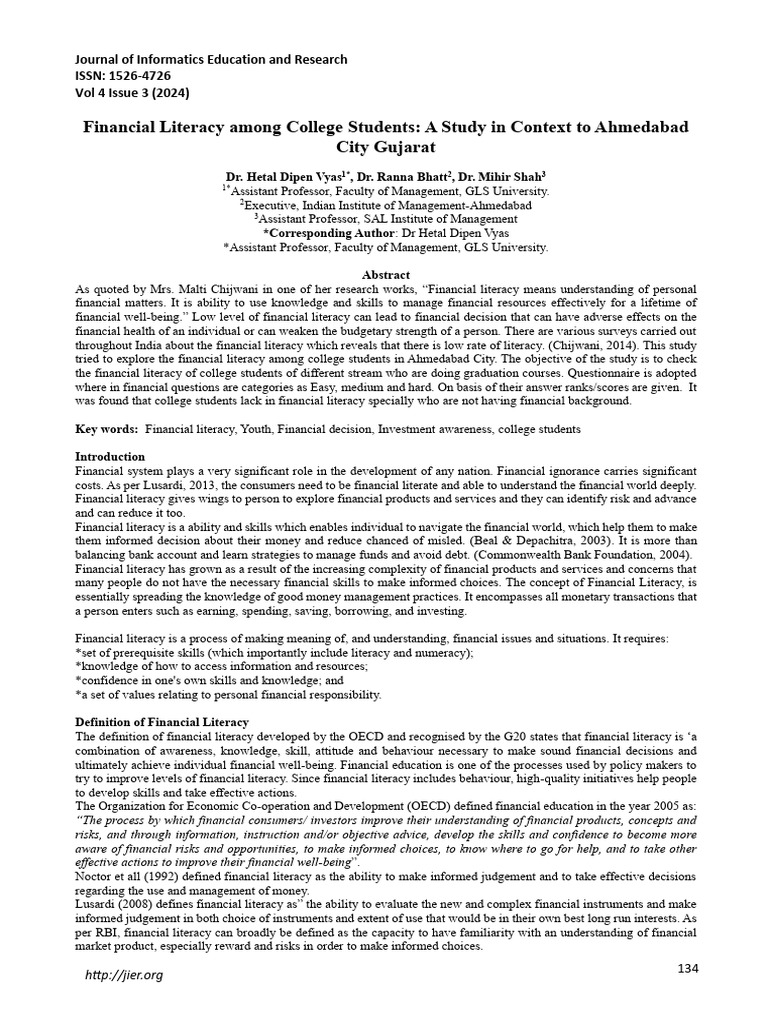 Journal of Informatics Education and Research
ISSN: 1526-4726
Vol 4 Issue 3 (2024)

Financial Literacy among College Students: A Study in Context to Ahmedabad City Gujarat

Dr. Hetal Dipen Vyas$^{1*}$, Dr. Ranna Bhatt$^{2}$, Dr. Mihir Shah$^{3}$
$^{1*}$Assistant Professor, Faculty of Management, GLS University.
$^{2}$Executive, Indian Institute of Management-Ahmedabad
$^{3}$Assistant Professor, SAL Institute of Management
*Corresponding Author: Dr Hetal Dipen Vyas
*Assistant Professor, Faculty of Management, GLS University.

Abstract
As quoted by Mrs. Malti Chijwani in one of her research works, "Financial literacy means understanding of personal financial matters. It is ability to use knowledge and skills to manage financial resources effectively for a lifetime of financial well-being." Low level of financial literacy can lead to financial decision that can have adverse effects on the financial health of an individual or can weaken the budgetary strength of a person. There are various surveys carried out throughout India about the financial literacy which reveals that there is low rate of literacy. (Chijwani, 2014). This study tried to explore the financial literacy among college students in Ahmedabad City. The objective of the study is to check the financial literacy of college students of different stream who are doing graduation courses. Questionnaire is adopted where in financial questions are categories as Easy, medium and hard. On basis of their answer ranks/scores are given. It was found that college students lack in financial literacy specially who are not having financial background.

Key words: Financial literacy, Youth, Financial decision, Investment awareness, college students

Introduction
Financial system plays a very significant role in the development of any nation. Financial ignorance carries significant costs. As per Lusardi, 2013, the consumers need to be financial literate and able to understand the financial world deeply. Financial literacy gives wings to person to explore financial products and services and they can identify risk and advance and can reduce it too.
Financial literacy is a ability and skills which enables individual to navigate the financial world, which help them to make them informed decision about their money and reduce chanced of misled. (Beal & Depachitra, 2003). It is more than balancing bank account and learn strategies to manage funds and avoid debt. (Commonwealth Bank Foundation, 2004).
Financial literacy has grown as a result of the increasing complexity of financial products and services and concerns that many people do not have the necessary financial skills to make informed choices. The concept of Financial Literacy, is essentially spreading the knowledge of good money management practices. It encompasses all monetary transactions that a person enters such as earning, spending, saving, borrowing, and investing.

Financial literacy is a process of making meaning of, and understanding, financial issues and situations. It requires:
*set of prerequisite skills (which importantly include literacy and numeracy);
*knowledge of how to access information and resources;
*confidence in one's own skills and knowledge; and
*a set of values relating to personal financial responsibility.

Definition of Financial Literacy
The definition of financial literacy developed by the OECD and recognised by the G20 states that financial literacy is 'a combination of awareness, knowledge, skill, attitude and behaviour necessary to make sound financial decisions and ultimately achieve individual financial well-being. Financial education is one of the processes used by policy makers to try to improve levels of financial literacy. Since financial literacy includes behaviour, high-quality initiatives help people to develop skills and take effective actions.
The Organization for Economic Co-operation and Development (OECD) defined financial education in the year 2005 as: "The process by which financial consumers/ investors improve their understanding of financial products, concepts and risks, and through information, instruction and/or objective advice, develop the skills and confidence to become more aware of financial risks and opportunities, to make informed choices, to know where to go for help, and to take other effective actions to improve their financial well-being".
Noctor et all (1992) defined financial literacy as the ability to make informed judgement and to take effective decisions regarding the use and management of money.
Lusardi (2008) defines financial literacy as" the ability to evaluate the new and complex financial instruments and make informed judgement in both choice of instruments and extent of use that would be in their own best long run interests. As per RBI, financial literacy can broadly be defined as the capacity to have familiarity with an understanding of financial market product, especially reward and risks in order to make informed choices.

http://jier.org
134